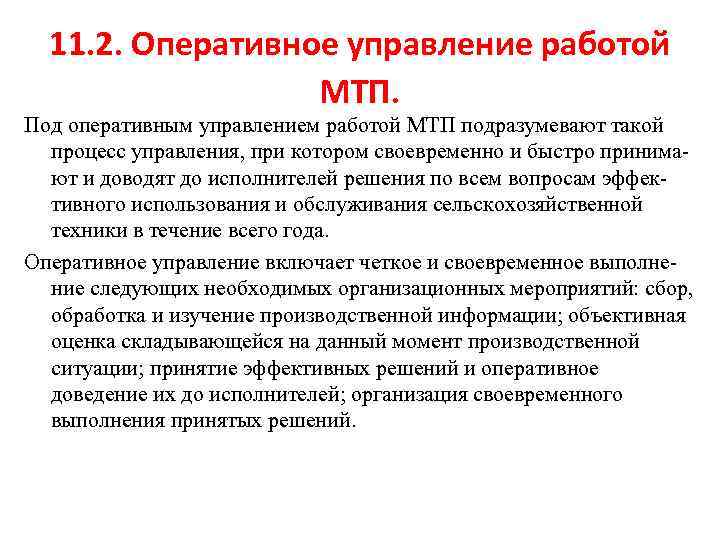 11.2. Оперативное управление работой МТП.

Под оперативным управлением работой МТП подразумевают такой процесс управления, при котором своевременно и быстро принимают и доводят до исполнителей решения по всем вопросам эффективного использования и обслуживания сельскохозяйственной техники в течение всего года.

Оперативное управление включает четкое и своевременное выполнение следующих необходимых организационных мероприятий: сбор, обработка и изучение производственной информации; объективная оценка складывающейся на данный момент производственной ситуации; принятие эффективных решений и оперативное доведение их до исполнителей; организация своевременного выполнения принятых решений.